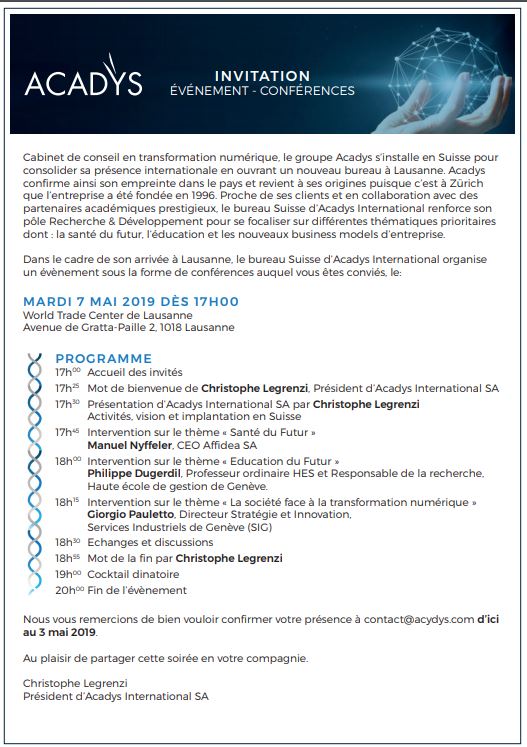 ACADYS

INVITATION
ÉVÉNEMENT - CONFÉRENCES

Cabinet de conseil en transformation numérique, le groupe Acadys s'installe en Suisse pour consolider sa présence internationale en ouvrant un nouveau bureau à Lausanne. Acadys confirme ainsi son empreinte dans le pays et revient à ses origines puisque c'est à Zürich que l'entreprise a été fondée en 1996. Proche de ses clients et en collaboration avec des partenaires académiques prestigieux, le bureau Suisse d'Acadys International renforce son pôle Recherche & Développement pour se focaliser sur différentes thématiques prioritaires dont : la santé du futur, l'éducation et les nouveaux business models d'entreprise.

Dans le cadre de son arrivée à Lausanne, le bureau Suisse d'Acadys International organise un évènement sous la forme de conférences auquel vous êtes conviés, le:

MARDI 7 MAI 2019 DÈS 17H00
World Trade Center de Lausanne
Avenue de Gratta-Paille 2, 1018 Lausanne

PROGRAMME
17h$^{00}$ Accueil des invités
17h$^{25}$ Mot de bienvenue de Christophe Legrenzi, Président d'Acadys International SA
17h$^{30}$ Présentation d'Acadys International SA par Christophe Legrenzi
Activités, vision et implantation en Suisse
17h$^{45}$ Intervention sur le thème « Santé du Futur »
Manuel Nyffeler, CEO Affidea SA
18h$^{00}$ Intervention sur le thème « Education du Futur »
Philippe Dugerdil, Professeur ordinaire HES et Responsable de la recherche, Haute école de gestion de Genève.
18h$^{15}$ Intervention sur le thème « La société face à la transformation numérique »
Giorgio Pauletto, Directeur Stratégie et Innovation, Services Industriels de Genève (SIG)
18h$^{30}$ Echanges et discussions
18h$^{55}$ Mot de la fin par Christophe Legrenzi
19h$^{00}$ Cocktail dinatoire
20h$^{00}$ Fin de l'évènement

Nous vous remercions de bien vouloir confirmer votre présence à contact@acydys.com d'ici au 3 mai 2019.

Au plaisir de partager cette soirée en votre compagnie.

Christophe Legrenzi
Président d'Acadys International SA